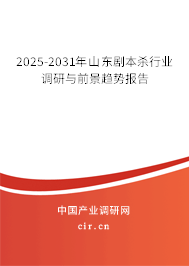 2025-2031年山东剧本杀行业调研与前景趋势报告

中国产业调研网
cir.cn